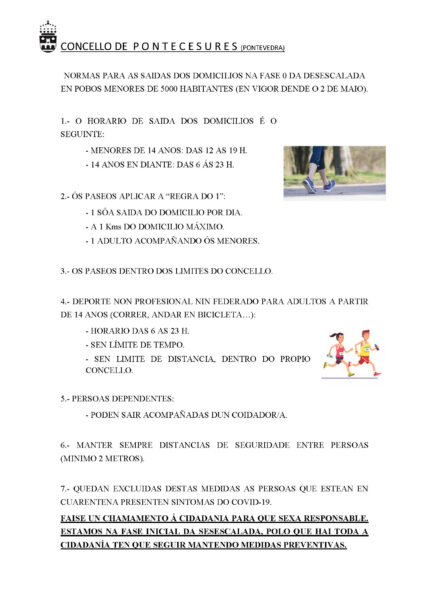 CONCELLO DE P O N T E C E S U R E S (PONTEVEDRA)

NORMAS PARA AS SAIDAS DOS DOMICILIOS NA FASE 0 DA DESESCALADA EN POBOS MENORES DE 5000 HABITANTES (EN VIGOR DENDE O 2 DE MAIO).

1.- O HORARIO DE SAIDA DOS DOMICILIOS É O SEGUINTE:

- MENORES DE 14 ANOS: DAS 12 AS 19 H.
- 14 ANOS EN DIANTE: DAS 6 ÁS 23 H.

2.- ÓS PASEOS APLICAR A "REGRA DO 1":

- 1 SÓA SAIDA DO DOMICILIO POR DIA.
- A 1 Kms DO DOMICILIO MÁXIMO.
- 1 ADULTO ACOMPAÑANDO ÓS MENORES.

3.- OS PASEOS DENTRO DOS LIMITES DO CONCELLO.

4.- DEPORTE NON PROFESIONAL NIN FEDERADO PARA ADULTOS A PARTIR DE 14 ANOS (CORRER, ANDAR EN BICICLETA…):

- HORARIO DAS 6 AS 23 H.
- SEN LÍMITE DE TEMPO.
- SEN LIMITE DE DISTANCIA, DENTRO DO PROPIO CONCELLO.

5.- PERSOAS DEPENDENTES:

- PODEN SAIR ACOMPAÑADAS DUN COIDADOR/A.

6.- MANTER SEMPRE DISTANCIAS DE SEGURIDADE ENTRE PERSOAS (MINIMO 2 METROS).

7.- QUEDAN EXCLUIDAS DESTAS MEDIDAS AS PERSOAS QUE ESTEAN EN CUARENTENA PRESENTEN SINTOMAS DO COVID-19.

FAISE UN CHAMAMENTO Á CIDADANIA PARA QUE SEXA RESPONSABLE. ESTAMOS NA FASE INICIAL DA SESESCALADA, POLO QUE HAI TODA A CIDADANÍA TEN QUE SEGUIR MANTENDO MEDIDAS PREVENTIVAS.